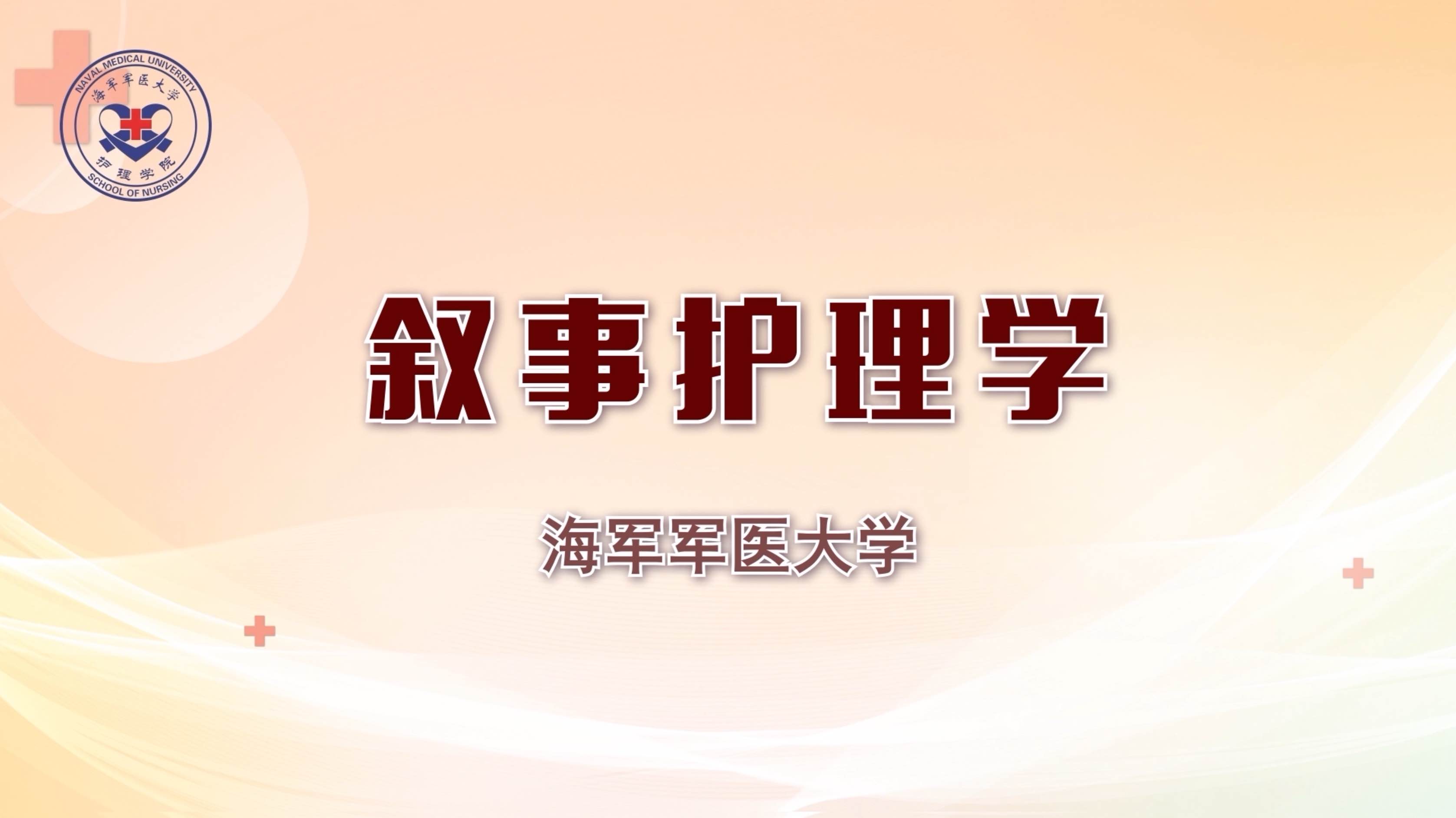 NAVAL MEDICAL UNIVERSITY
海军军医大学
护理学院
SCHOOL OF NURSING

叙事护理学

海军军医大学